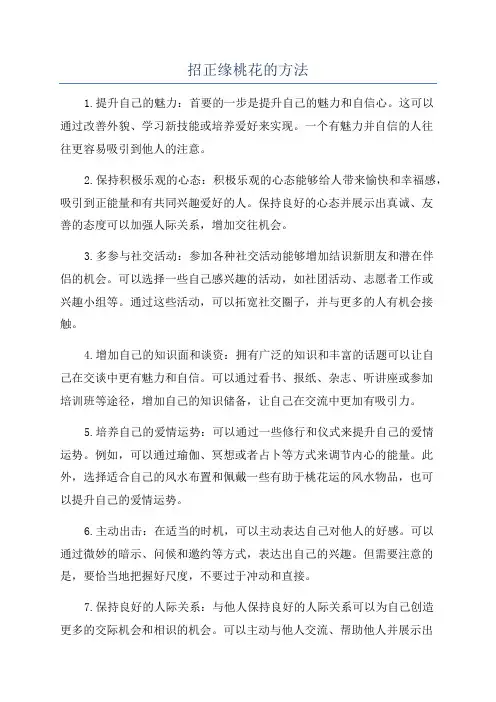 招正缘桃花的方法

1.提升自己的魅力：首要的一步是提升自己的魅力和自信心。这可以通过改善外貌、学习新技能或培养爱好来实现。一个有魅力并自信的人往往更容易吸引到他人的注意。

2.保持积极乐观的心态：积极乐观的心态能够给人带来愉快和幸福感，吸引到正能量和有共同兴趣爱好的人。保持良好的心态并展示出真诚、友善的态度可以加强人际关系，增加交往机会。

3.多参与社交活动：参加各种社交活动能够增加结识新朋友和潜在伴侣的机会。可以选择一些自己感兴趣的活动，如社团活动、志愿者工作或兴趣小组等。通过这些活动，可以拓宽社交圈子，并与更多的人有机会接触。

4.增加自己的知识面和谈资：拥有广泛的知识和丰富的话题可以让自己在交谈中更有魅力和自信。可以通过看书、报纸、杂志、听讲座或参加培训班等途径，增加自己的知识储备，让自己在交流中更加有吸引力。

5.培养自己的爱情运势：可以通过一些修行和仪式来提升自己的爱情运势。例如，可以通过瑜伽、冥想或者占卜等方式来调节内心的能量。此外，选择适合自己的风水布置和佩戴一些有助于桃花运的风水物品，也可以提升自己的爱情运势。

6.主动出击：在适当的时机，可以主动表达自己对他人的好感。可以通过微妙的暗示、问候和邀约等方式，表达出自己的兴趣。但需要注意的是，要恰当地把握好尺度，不要过于冲动和直接。

7.保持良好的人际关系：与他人保持良好的人际关系可以为自己创造更多的交际机会和相识的机会。可以主动与他人交流、帮助他人并展示出